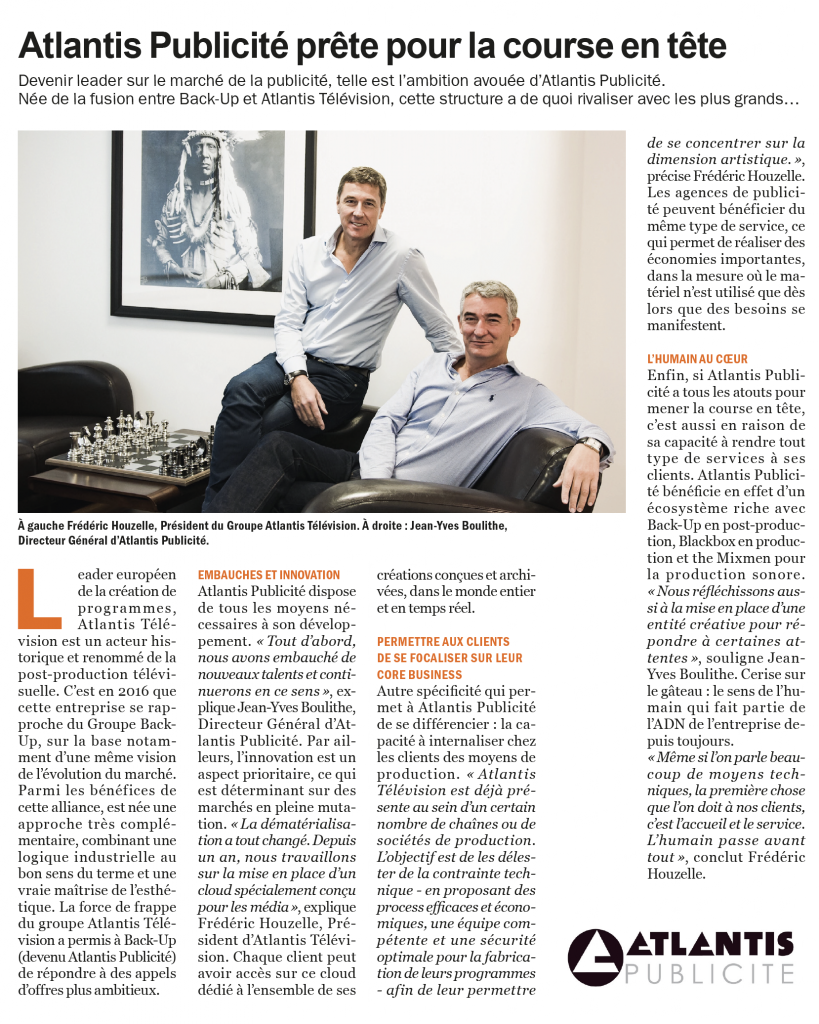 Atlantis Publicité prête pour la course en tête

Devenir leader sur le marché de la publicité, telle est l'ambition avouée d'Atlantis Publicité. Née de la fusion entre Back-Up et Atlantis Télévision, cette structure a de quoi rivaliser avec les plus grands…

À gauche Frédéric Houzelle, Président du Groupe Atlantis Télévision. À droite : Jean-Yves Boulithe, Directeur Général d'Atlantis Publicité.

Leader européen de la création de programmes, Atlantis Télévision est un acteur historique et renommé de la post-production télévisuelle. C'est en 2016 que cette entreprise se rapproche du Groupe Back-Up, sur la base notamment d'une même vision de l'évolution du marché. Parmi les bénéfices de cette alliance, est née une approche très complémentaire, combinant une logique industrielle au bon sens du terme et une vraie maîtrise de l'esthétique. La force de frappe du groupe Atlantis Télévision a permis à Back-Up (devenu Atlantis Publicité) de répondre à des appels d'offres plus ambitieux.

EMBAUCHES ET INNOVATION
Atlantis Publicité dispose de tous les moyens nécessaires à son développement. « Tout d'abord, nous avons embauché de nouveaux talents et continuerons en ce sens », explique Jean-Yves Boulithe, Directeur Général d'Atlantis Publicité. Par ailleurs, l'innovation est un aspect prioritaire, ce qui est déterminant sur des marchés en pleine mutation. « La dématérialisation a tout changé. Depuis un an, nous travaillons sur la mise en place d'un cloud spécialement conçu pour les média », explique Frédéric Houzelle, Président d'Atlantis Télévision. Chaque client peut avoir accès sur ce cloud dédié à l'ensemble de ses créations conçues et archivées, dans le monde entier et en temps réel.

PERMETTRE AUX CLIENTS DE SE FOCALISER SUR LEUR CORE BUSINESS
Autre spécificité qui permet à Atlantis Publicité de se différencier : la capacité à internaliser chez les clients des moyens de production. « Atlantis Télévision est déjà présente au sein d'un certain nombre de chaînes ou de sociétés de production. L'objectif est de les délester de la contrainte technique - en proposant des process efficaces et économiques, une équipe compétente et une sécurité optimale pour la fabrication de leurs programmes - afin de leur permettre de se concentrer sur la dimension artistique. », précise Frédéric Houzelle. Les agences de publicité peuvent bénéficier du même type de service, ce qui permet de réaliser des économies importantes, dans la mesure où le matériel n'est utilisé que dès lors que des besoins se manifestent.

L'HUMAIN AU CŒUR
Enfin, si Atlantis Publicité a tous les atouts pour mener la course en tête, c'est aussi en raison de sa capacité à rendre tout type de services à ses clients. Atlantis Publicité bénéficie en effet d'un écosystème riche avec Back-Up en post-production, Blackbox en production et the Mixmen pour la production sonore. « Nous réfléchissons aussi à la mise en place d'une entité créative pour répondre à certaines attentes », souligne Jean-Yves Boulithe. Cerise sur le gâteau : le sens de l'humain qui fait partie de l'ADN de l'entreprise depuis toujours.
« Même si l'on parle beaucoup de moyens techniques, la première chose que l'on doit à nos clients, c'est l'accueil et le service. L'humain passe avant tout », conclut Frédéric Houzelle.

ATLANTIS PUBLICITE